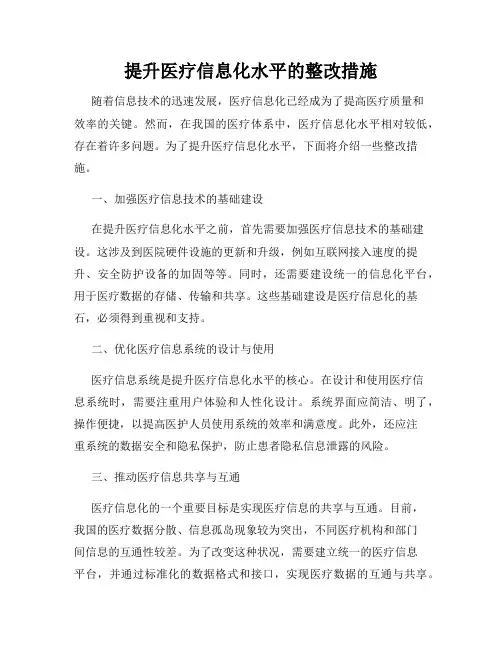 提升医疗信息化水平的整改措施

随着信息技术的迅速发展，医疗信息化已经成为了提高医疗质量和效率的关键。然而，在我国的医疗体系中，医疗信息化水平相对较低，存在着许多问题。为了提升医疗信息化水平，下面将介绍一些整改措施。

一、加强医疗信息技术的基础建设

在提升医疗信息化水平之前，首先需要加强医疗信息技术的基础建设。这涉及到医院硬件设施的更新和升级，例如互联网接入速度的提升、安全防护设备的加固等等。同时，还需要建设统一的信息化平台，用于医疗数据的存储、传输和共享。这些基础建设是医疗信息化的基石，必须得到重视和支持。

二、优化医疗信息系统的设计与使用

医疗信息系统是提升医疗信息化水平的核心。在设计和使用医疗信息系统时，需要注重用户体验和人性化设计。系统界面应简洁、明了，操作便捷，以提高医护人员使用系统的效率和满意度。此外，还应注重系统的数据安全和隐私保护，防止患者隐私信息泄露的风险。

三、推动医疗信息共享与互通

医疗信息化的一个重要目标是实现医疗信息的共享与互通。目前，我国的医疗数据分散、信息孤岛现象较为突出，不同医疗机构和部门间信息的互通性较差。为了改变这种状况，需要建立统一的医疗信息平台，并通过标准化的数据格式和接口，实现医疗数据的互通与共享。